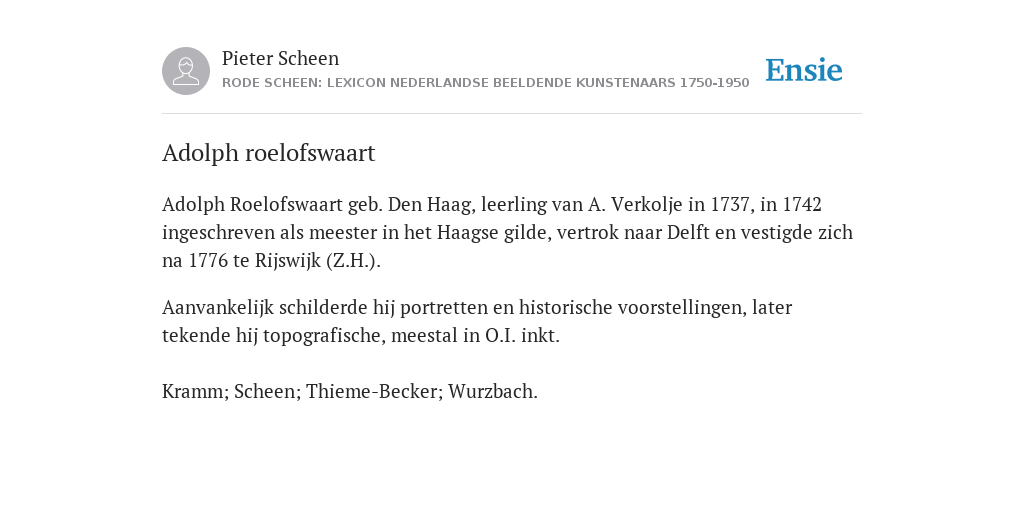 Pieter Scheen
RODE SCHEEN: LEXICON NEDERLANDSE BEELDENDE KUNSTENAARS 1750-1950

Ensie

Adolph roelofswaart

Adolph Roelofswaart geb. Den Haag, leerling van A. Verkolje in 1737, in 1742 ingeschreven als meester in het Haagse gilde, vertrok naar Delft en vestigde zich na 1776 te Rijswijk (Z.H.).

Aanvankelijk schilderde hij portretten en historische voorstellingen, later tekende hij topografische, meestal in O.I. inkt.

Kramm; Scheen; Thieme-Becker; Wurzbach.